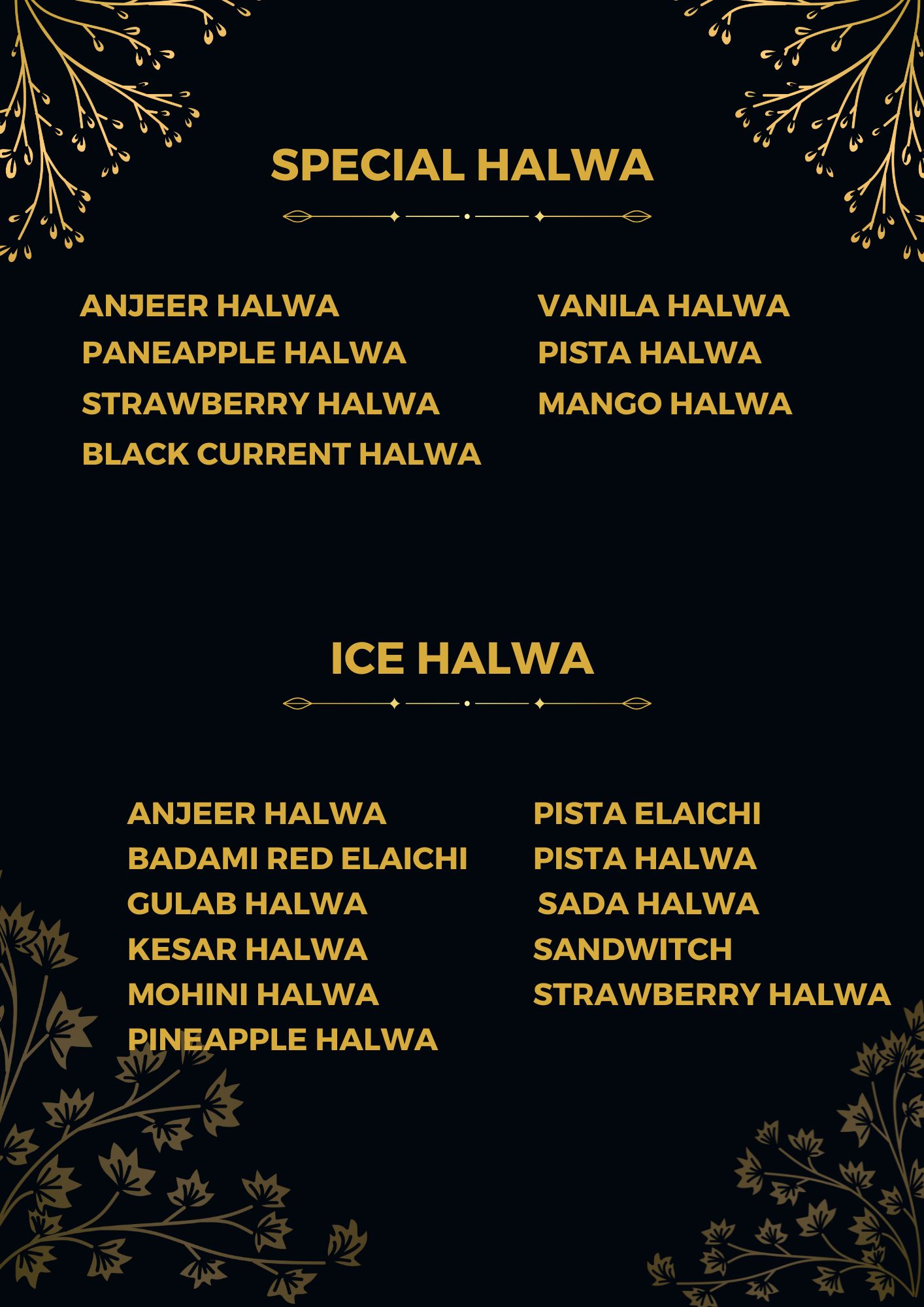 SPECIAL HALWA

ANJEER HALWA
PANEAPPLE HALWA
STRAWBERRY HALWA
BLACK CURRENT HALWA

VANILA HALWA
PISTA HALWA
MANGO HALWA

ICE HALWA

ANJEER HALWA
BADAMI RED ELAICHI
GULAB HALWA
KESAR HALWA
MOHINI HALWA
PINEAPPLE HALWA

PISTA ELAICHI
PISTA HALWA
SADA HALWA
SANDWITCH
STRAWBERRY HALWA